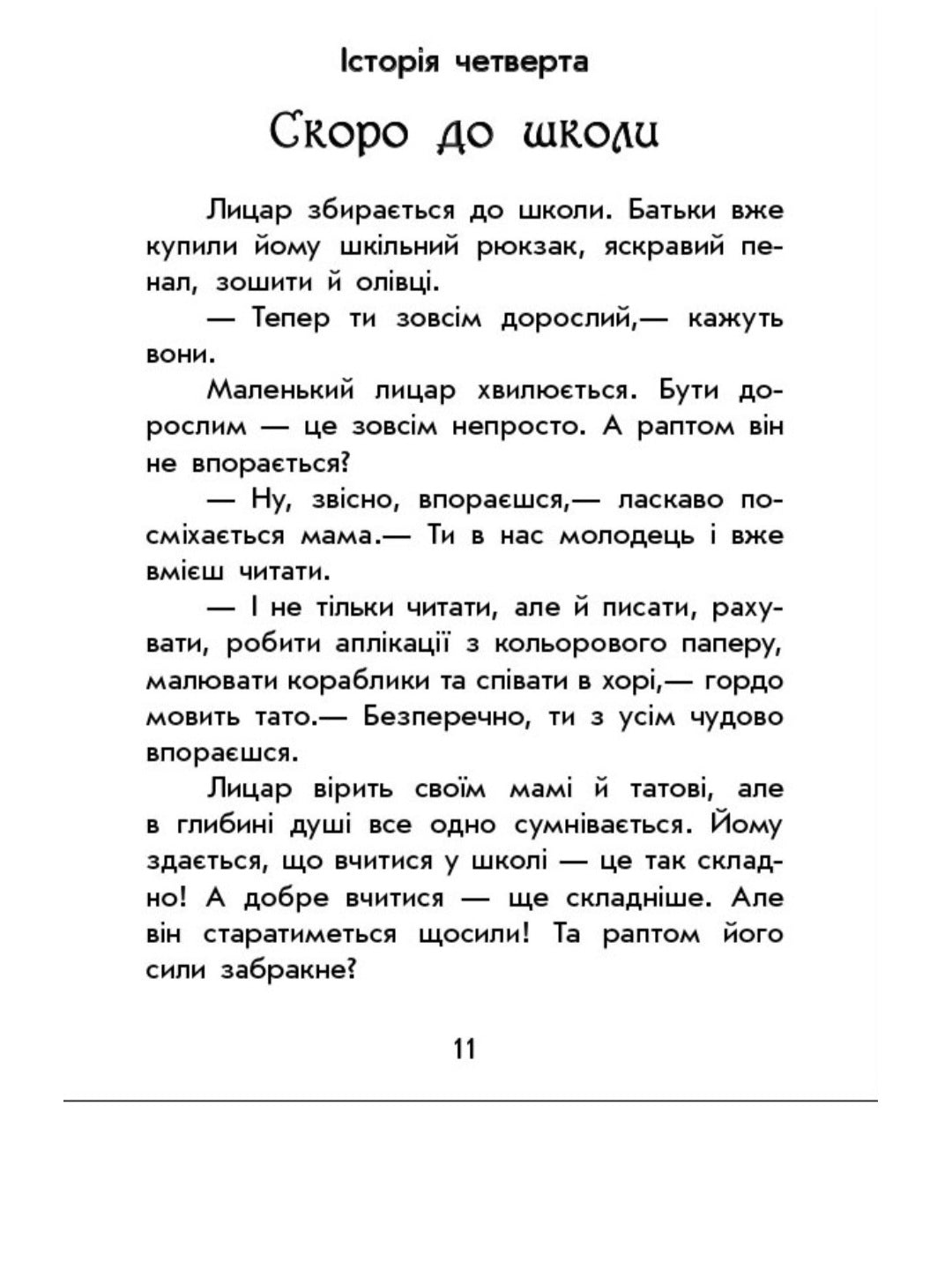 Історія четверта

Скоро до школи

Лицар збирається до школи. Батьки вже купили йому шкільний рюкзак, яскравий пенал, зошити й олівці.

— Тепер ти зовсім дорослий,— кажуть вони.

Маленький лицар хвилюється. Бути дорослим — це зовсім непросто. А раптом він не впорається?

— Ну, звісно, впораєшся,— ласкаво посміхається мама.— Ти в нас молодець і вже вмієш читати.

— І не тільки читати, але й писати, рахувати, робити аплікації з кольорового паперу, малювати кораблики та співати в хорі,— гордо мовить тато.— Безперечно, ти з усім чудово впораєшся.

Лицар вірить своїм мамі й татові, але в глибині душі все одно сумнівається. Йому здається, що вчитися у школі — це так складно! А добре вчитися — ще складніше. Але він старатиметься щосили! Та раптом його сили забракне?

11